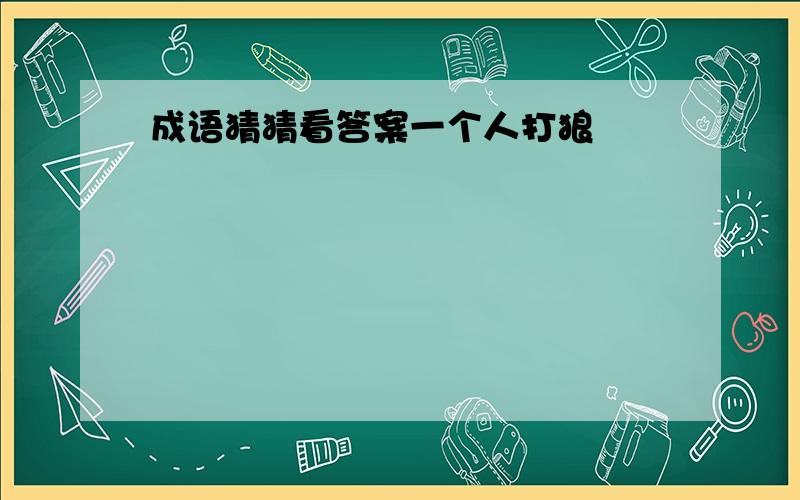 成语猜猜看答案一个人打狼